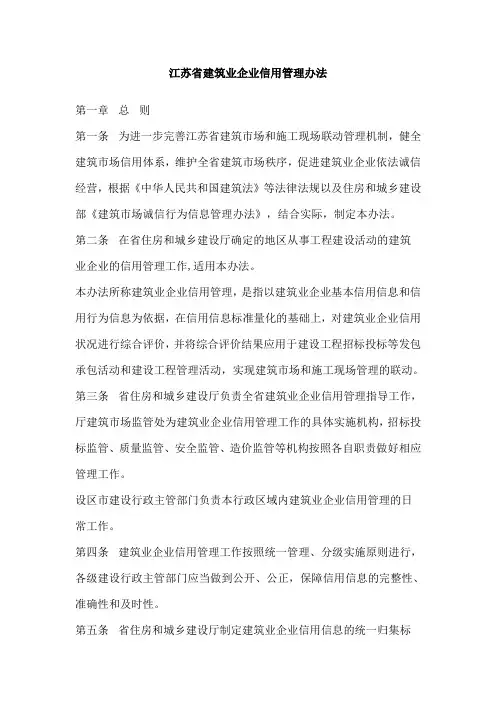 江苏省建筑业企业信用管理办法

第一章 总 则

第一条 为进一步完善江苏省建筑市场和施工现场联动管理机制，健全建筑市场信用体系，维护全省建筑市场秩序，促进建筑业企业依法诚信经营，根据《中华人民共和国建筑法》等法律法规以及住房和城乡建设部《建筑市场诚信行为信息管理办法》，结合实际，制定本办法。

第二条 在省住房和城乡建设厅确定的地区从事工程建设活动的建筑业企业的信用管理工作，适用本办法。

本办法所称建筑业企业信用管理，是指以建筑业企业基本信用信息和信用行为信息为依据，在信用信息标准量化的基础上，对建筑业企业信用状况进行综合评价，并将综合评价结果应用于建设工程招标投标等发包承包活动和建设工程管理活动，实现建筑市场和施工现场管理的联动。

第三条 省住房和城乡建设厅负责全省建筑业企业信用管理指导工作，厅建筑市场监管处为建筑业企业信用管理工作的具体实施机构，招标投标监管、质量监管、安全监管、造价监管等机构按照各自职责做好相应管理工作。

设区市建设行政主管部门负责本行政区域内建筑业企业信用管理的日常工作。

第四条 建筑业企业信用管理工作按照统一管理、分级实施原则进行，各级建设行政主管部门应当做到公开、公正，保障信用信息的完整性、准确性和及时性。

第五条 省住房和城乡建设厅制定建筑业企业信用信息的统一归集标